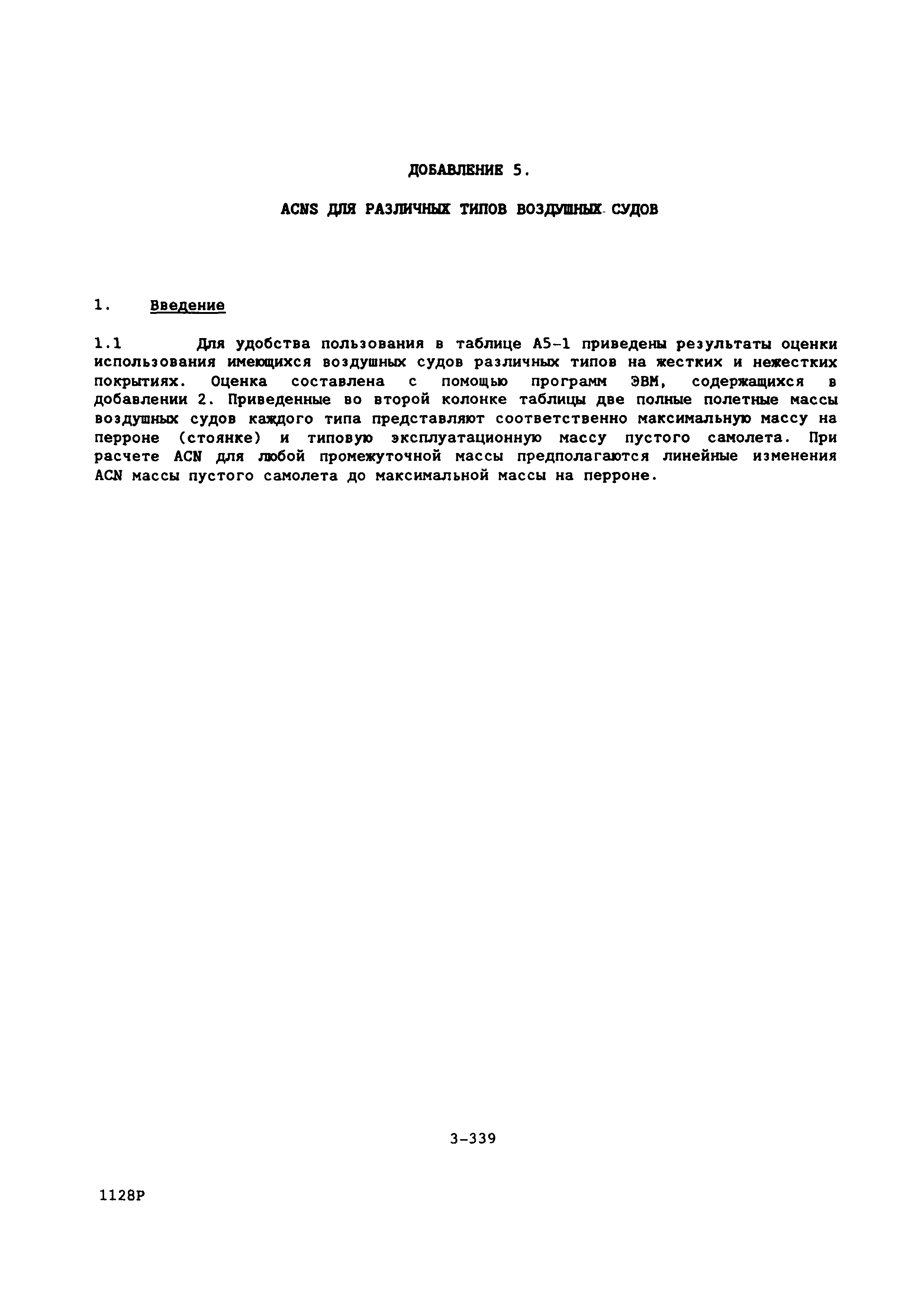 ДОБАВЛЕНИЕ 5.

ACNS ДЛЯ РАЗЛИЧНЫХ ТИПОВ ВОЗДУШНЫХ СУДОВ

1. Введение

1.1 Для удобства пользования в таблице А5-1 приведены результаты оценки использования имеющихся воздушных судов различных типов на жестких и нежестких покрытиях. Оценка составлена с помощью программ ЭВМ, содержащихся в добавлении 2. Приведенные во второй колонке таблицы две полные полетные массы воздушных судов каждого типа представляют соответственно максимальную массу на перроне (стоянке) и типовую эксплуатационную массу пустого самолета. При расчете ACN для любой промежуточной массы предполагаются линейные изменения ACN массы пустого самолета до максимальной массы на перроне.

3-339

1128P